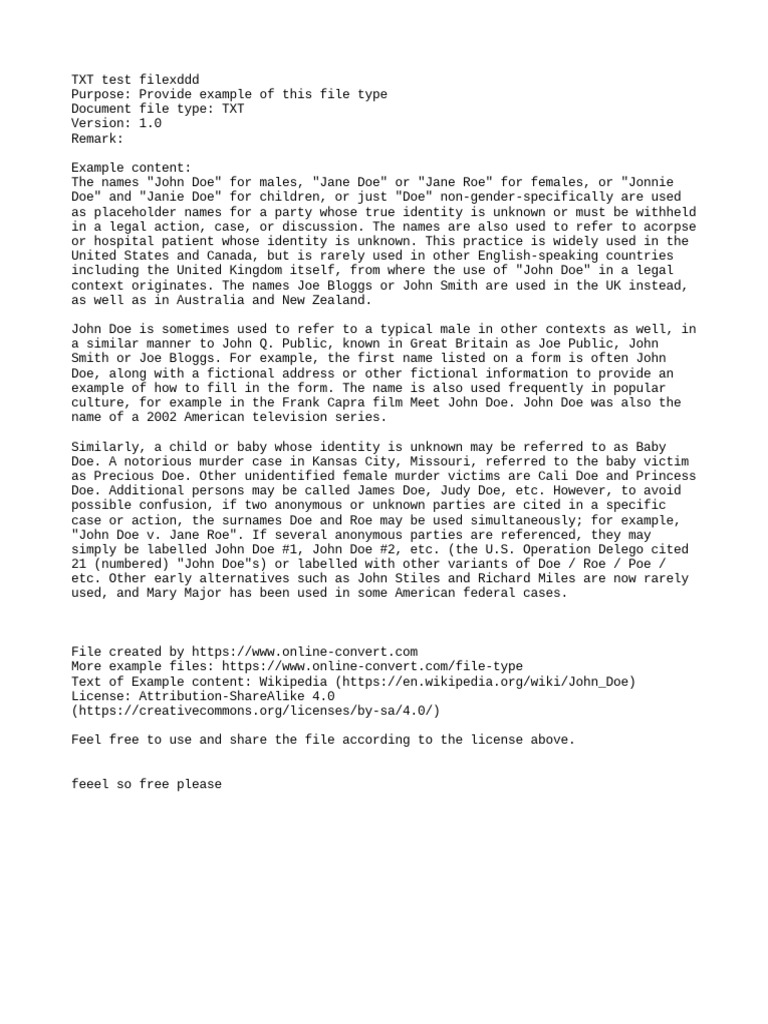 TXT test filexddd
Purpose: Provide example of this file type
Document file type: TXT
Version: 1.0
Remark:

Example content:
The names "John Doe" for males, "Jane Doe" or "Jane Roe" for females, or "Jonnie Doe" and "Janie Doe" for children, or just "Doe" non-gender-specifically are used as placeholder names for a party whose true identity is unknown or must be withheld in a legal action, case, or discussion. The names are also used to refer to acorpse or hospital patient whose identity is unknown. This practice is widely used in the United States and Canada, but is rarely used in other English-speaking countries including the United Kingdom itself, from where the use of "John Doe" in a legal context originates. The names Joe Bloggs or John Smith are used in the UK instead, as well as in Australia and New Zealand.

John Doe is sometimes used to refer to a typical male in other contexts as well, in a similar manner to John Q. Public, known in Great Britain as Joe Public, John Smith or Joe Bloggs. For example, the first name listed on a form is often John Doe, along with a fictional address or other fictional information to provide an example of how to fill in the form. The name is also used frequently in popular culture, for example in the Frank Capra film Meet John Doe. John Doe was also the name of a 2002 American television series.

Similarly, a child or baby whose identity is unknown may be referred to as Baby Doe. A notorious murder case in Kansas City, Missouri, referred to the baby victim as Precious Doe. Other unidentified female murder victims are Cali Doe and Princess Doe. Additional persons may be called James Doe, Judy Doe, etc. However, to avoid possible confusion, if two anonymous or unknown parties are cited in a specific case or action, the surnames Doe and Roe may be used simultaneously; for example, "John Doe v. Jane Roe". If several anonymous parties are referenced, they may simply be labelled John Doe #1, John Doe #2, etc. (the U.S. Operation Delego cited 21 (numbered) "John Doe"s) or labelled with other variants of Doe / Roe / Poe / etc. Other early alternatives such as John Stiles and Richard Miles are now rarely used, and Mary Major has been used in some American federal cases.

File created by https://www.online-convert.com
More example files: https://www.online-convert.com/file-type
Text of Example content: Wikipedia (https://en.wikipedia.org/wiki/John_Doe)
License: Attribution-ShareAlike 4.0
(https://creativecommons.org/licenses/by-sa/4.0/)

Feel free to use and share the file according to the license above.

feeel so free please